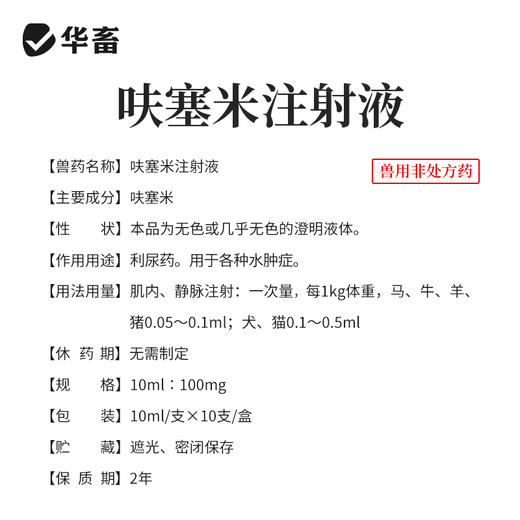 华畜

呋塞米注射液

【兽药名称】呋塞米注射液

兽用非处方药

【主要成分】呋塞米

【性　　状】本品为无色或几乎无色的澄明液体。

【作用用途】利尿药。用于各种水肿症。

【用法用量】肌内、静脉注射：一次量，每1kg体重，马、牛、羊、猪0.05～0.1ml；犬、猫0.1～0.5ml

【休 药 期】无需制定

【规　　格】10ml：100mg

【包　　装】10ml/支×10支/盒

【贮　　藏】遮光、密闭保存

【保 质 期】2年